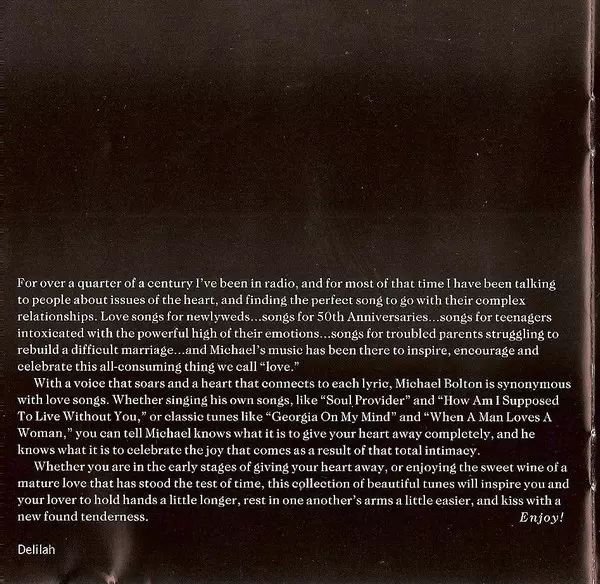 For over a quarter of a century I've been in radio, and for most of that time I have been talking to people about issues of the heart, and finding the perfect song to go with their complex relationships. Love songs for newlyweds...songs for 50th Anniversaries...songs for teenagers intoxicated with the powerful high of their emotions...songs for troubled parents struggling to rebuild a difficult marriage...and Michael's music has been there to inspire, encourage and celebrate this all-consuming thing we call "love."

With a voice that soars and a heart that connects to each lyric, Michael Bolton is synonymous with love songs. Whether singing his own songs, like "Soul Provider" and "How Am I Supposed To Live Without You," or classic tunes like "Georgia On My Mind" and "When A Man Loves A Woman," you can tell Michael knows what it is to give your heart away completely, and he knows what it is to celebrate the joy that comes as a result of that total intimacy.

Whether you are in the early stages of giving your heart away, or enjoying the sweet wine of a mature love that has stood the test of time, this collection of beautiful tunes will inspire you and your lover to hold hands a little longer, rest in one another's arms a little easier, and kiss with a new found tenderness.

Enjoy!

Delilah